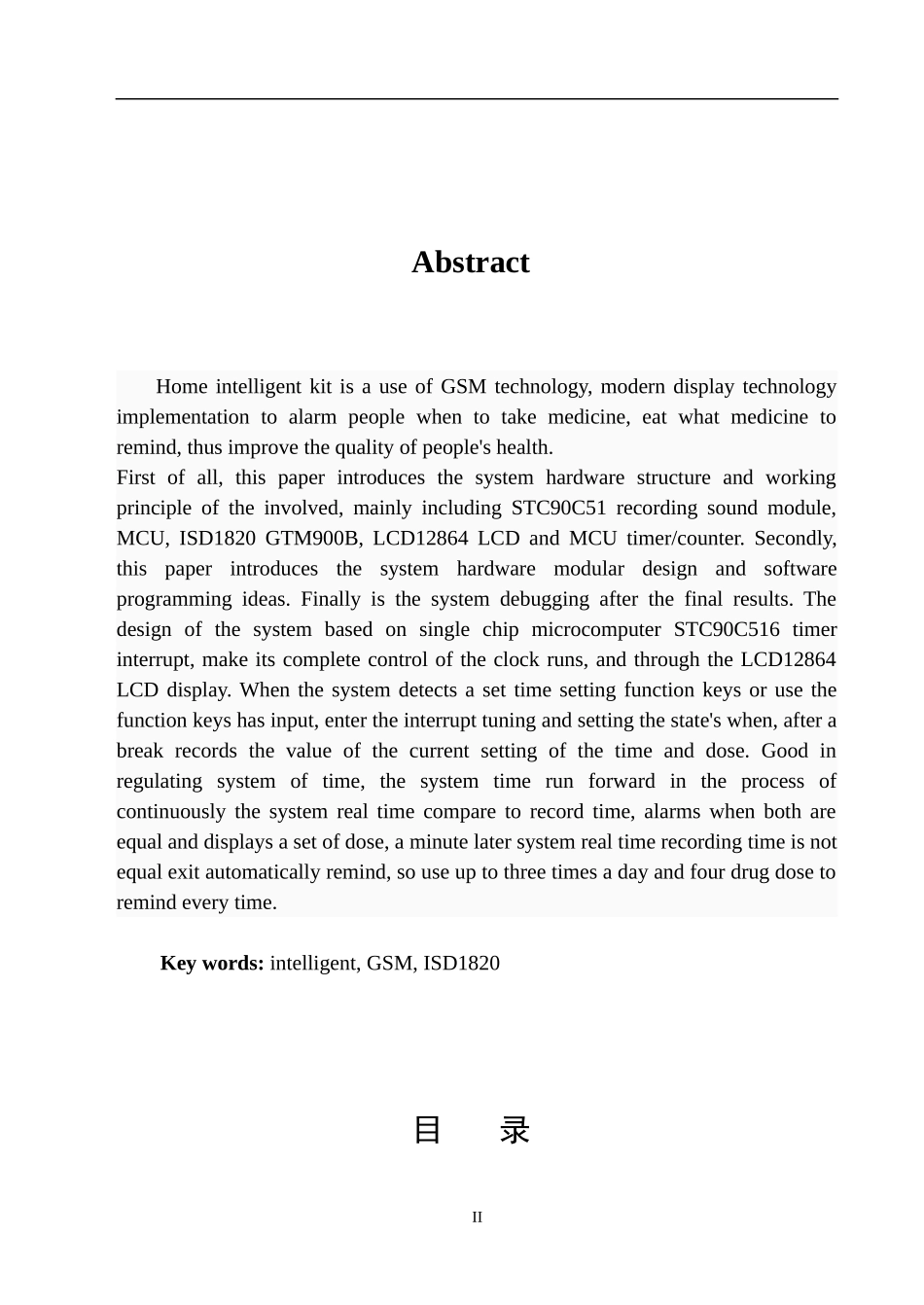 Abstract

Home intelligent kit is a use of GSM technology, modern display technology implementation to alarm people when to take medicine, eat what medicine to remind, thus improve the quality of people's health.
First of all, this paper introduces the system hardware structure and working principle of the involved, mainly including STC90C51 recording sound module, MCU, ISD1820 GTM900B, LCD12864 LCD and MCU timer/counter. Secondly, this paper introduces the system hardware modular design and software programming ideas. Finally is the system debugging after the final results. The design of the system based on single chip microcomputer STC90C516 timer interrupt, make its complete control of the clock runs, and through the LCD12864 LCD display. When the system detects a set time setting function keys or use the function keys has input, enter the interrupt tuning and setting the state's when, after a break records the value of the current setting of the time and dose. Good in regulating system of time, the system time run forward in the process of continuously the system real time compare to record time, alarms when both are equal and displays a set of dose, a minute later system real time recording time is not equal exit automatically remind, so use up to three times a day and four drug dose to remind every time.

Key words: intelligent, GSM, ISD1820

目　录

II